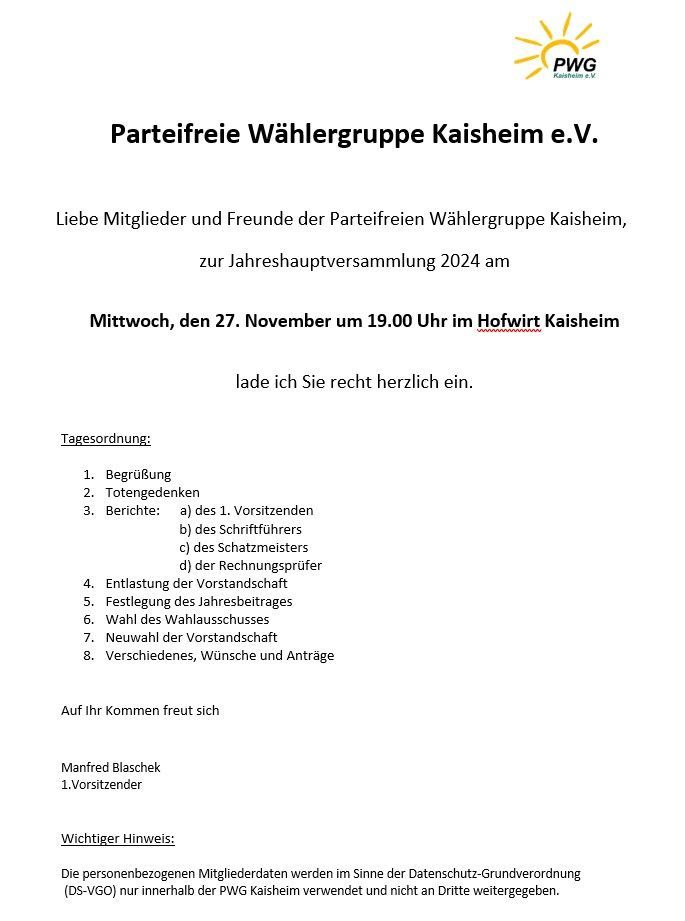 PWG
Kaisheim e.V.

Parteifreie Wählergruppe Kaisheim e.V.

Liebe Mitglieder und Freunde der Parteifreien Wählergruppe Kaisheim,

zur Jahreshauptversammlung 2024 am

Mittwoch, den 27. November um 19.00 Uhr im Hofwirt Kaisheim

lade ich Sie recht herzlich ein.

Tagesordnung:

1. Begrüßung
2. Totengedenken
3. Berichte: a) des 1. Vorsitzenden
b) des Schriftführers
c) des Schatzmeisters
d) der Rechnungsprüfer
4. Entlastung der Vorstandschaft
5. Festlegung des Jahresbeitrages
6. Wahl des Wahlausschusses
7. Neuwahl der Vorstandschaft
8. Verschiedenes, Wünsche und Anträge

Auf Ihr Kommen freut sich

Manfred Blaschek
1.Vorsitzender

Wichtiger Hinweis:

Die personenbezogenen Mitgliederdaten werden im Sinne der Datenschutz-Grundverordnung (DS-VGO) nur innerhalb der PWG Kaisheim verwendet und nicht an Dritte weitergegeben.